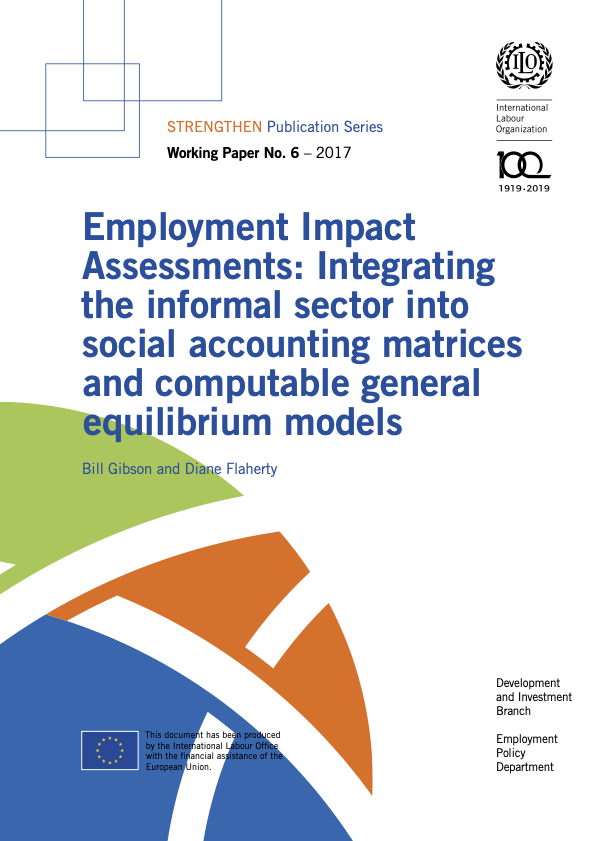 STRENGTHEN Publication Series

Working Paper No. 6 – 2017

ILO

International Labour Organization

100

1919-2019

Employment Impact Assessments: Integrating the informal sector into social accounting matrices and computable general equilibrium models

Bill Gibson and Diane Flaherty

This document has been produced by the International Labour Office with the financial assistance of the European Union.

Development and Investment Branch

Employment Policy Department